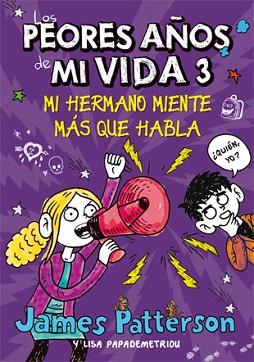 Los PEORES AÑOS de MI VIDA 3
MI HERMANO MIENTE MÁS QUE HABLA

¿QUIÉN, YO?

James Patterson
Y LISA PAPADEMETRIOU